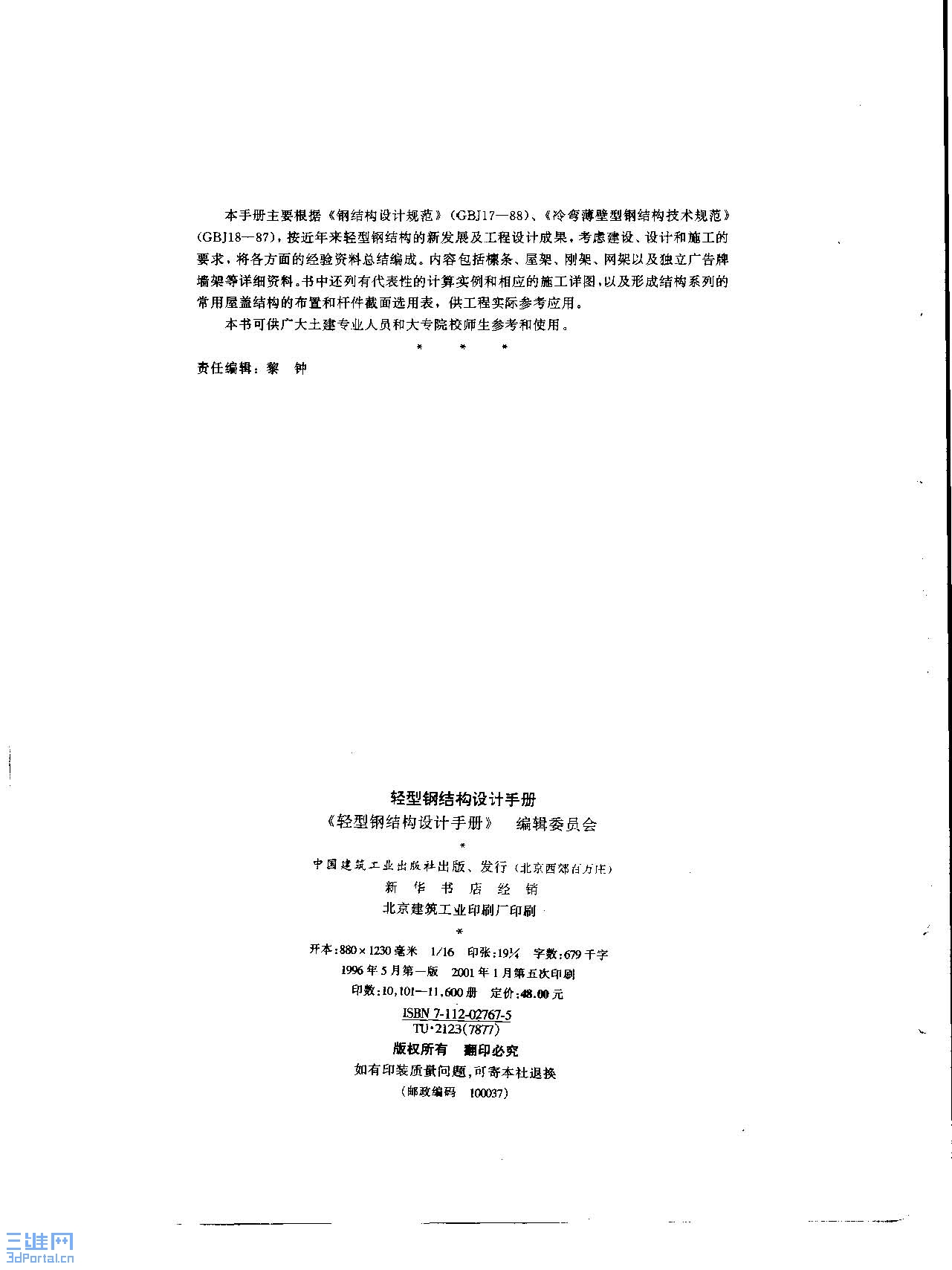 本手册主要根据《钢结构设计规范》(GBJ17—88)、《冷弯薄壁型钢结构技术规范》(GBJ18—87),按近年来轻型钢结构的新发展及工程设计成果,考虑建设、设计和施工的要求,将各方面的经验资料总结编成。内容包括檩条、屋架、刚架、网架以及独立广告牌墙架等详细资料。书中还列有代表性的计算实例和相应的施工详图,以及形成结构系列的常用屋盖结构的布置和杆件截面选用表,供工程实际参考应用。

本书可供广大土建专业人员和大专院校师生参考和使用。

* * *

责任编辑:黎 钟

轻型钢结构设计手册

《轻型钢结构设计手册》 编辑委员会

*

中国建筑工业出版社出版、发行(北京西郊百万庄)

新 华 书 店 经 销

北京建筑工业印刷厂印刷

*

开本:880×1230毫米 1/16 印张:19¼ 字数:679千字

1996年5月第一版 2001年1月第五次印刷

印数:10,101—11,600册 定价:48.00元

ISBN 7-112-02767-5

TU·2123(7877)

版权所有 翻印必究

如有印装质量问题,可寄本社退换

(邮政编码 100037)

三维网
3dPortal.cn